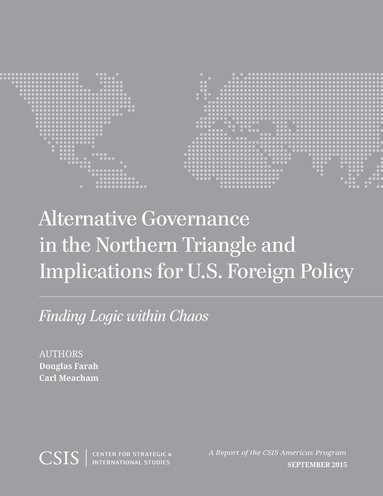 Alternative Governance in the Northern Triangle and Implications for U.S. Foreign Policy

Finding Logic within Chaos

AUTHORS
Douglas Farah
Carl Meacham

CSIS | CENTER FOR STRATEGIC & INTERNATIONAL STUDIES

A Report of the CSIS Americas Program
SEPTEMBER 2015